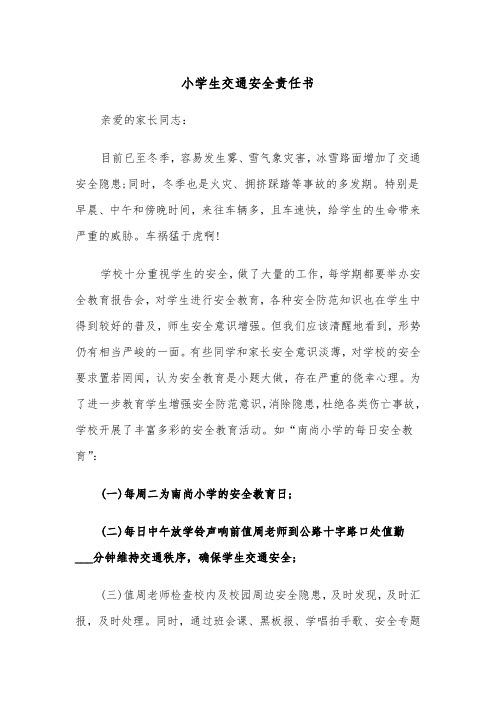 小学生交通安全责任书

亲爱的家长同志：

目前已至冬季，容易发生雾、雪气象灾害，冰雪路面增加了交通安全隐患;同时，冬季也是火灾、拥挤踩踏等事故的多发期。特别是早晨、中午和傍晚时间，来往车辆多，且车速快，给学生的生命带来严重的威胁。车祸猛于虎啊!

学校十分重视学生的安全，做了大量的工作，每学期都要举办安全教育报告会，对学生进行安全教育，各种安全防范知识也在学生中得到较好的普及，师生安全意识增强。但我们应该清醒地看到，形势仍有相当严峻的一面。有些同学和家长安全意识淡薄，对学校的安全要求置若罔闻，认为安全教育是小题大做，存在严重的侥幸心理。为了进一步教育学生增强安全防范意识，消除隐患，杜绝各类伤亡事故，学校开展了丰富多彩的安全教育活动。如“南尚小学的每日安全教育”：

(一)每周二为南尚小学的安全教育日;

(二)每日中午放学铃声响前值周老师到公路十字路口处值勤___分钟维持交通秩序，确保学生交通安全;

(三)值周老师检查校内及校园周边安全隐患，及时发现，及时汇报，及时处理。同时，通过班会课、黑板报、学唱拍手歌、安全专题